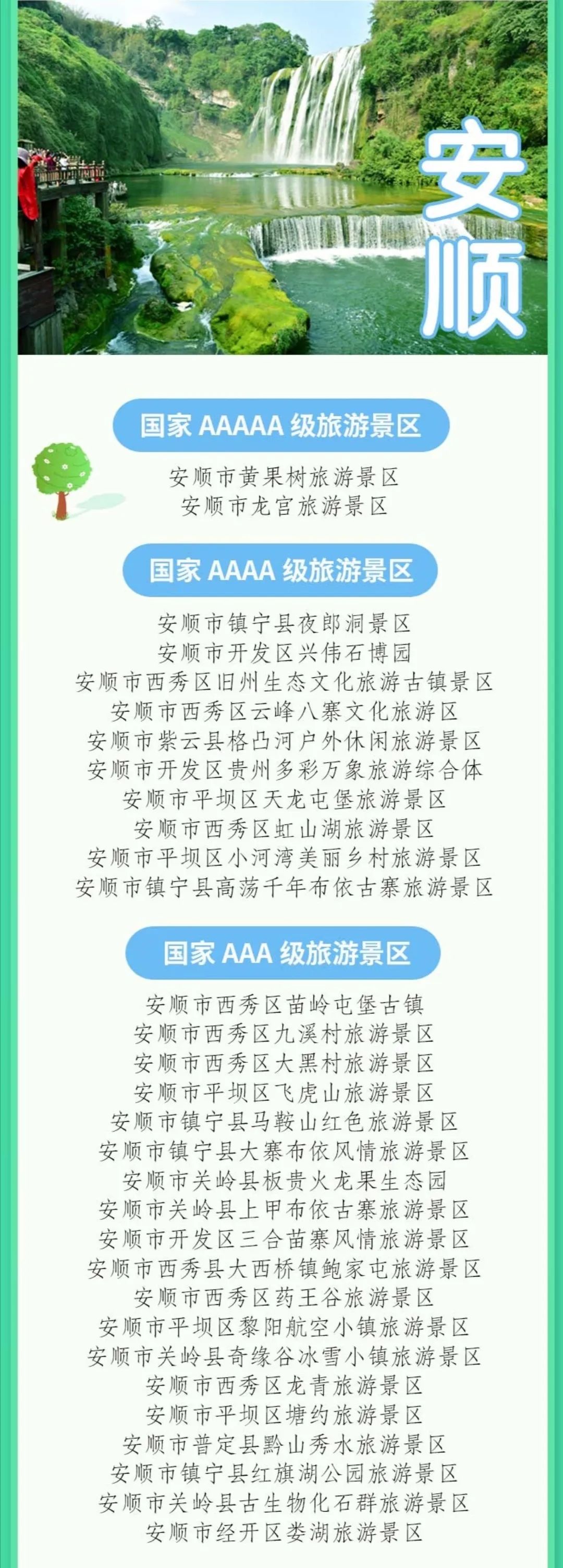 安顺

国家 AAAAA 级旅游景区

安顺市黄果树旅游景区
安顺市龙宫旅游景区

国家 AAAA 级旅游景区

安顺市镇宁县夜郎洞景区
安顺市开发区兴伟石博园
安顺市西秀区旧州生态文化旅游古镇景区
安顺市西秀区云峰八寨文化旅游区
安顺市紫云县格凸河户外休闲旅游景区
安顺市开发区贵州多彩万象旅游综合体
安顺市平坝区天龙屯堡旅游景区
安顺市西秀区虹山湖旅游景区
安顺市平坝区小河湾美丽乡村旅游景区
安顺市镇宁县高荡千年布依古寨旅游景区

国家 AAA 级旅游景区

安顺市西秀区苗岭屯堡古镇
安顺市西秀区九溪村旅游景区
安顺市西秀区大黑村旅游景区
安顺市平坝区飞虎山旅游景区
安顺市镇宁县马鞍山红色旅游景区
安顺市镇宁县大寨布依风情旅游景区
安顺市关岭县板贵火龙果生态园
安顺市关岭县上甲布依古寨旅游景区
安顺市开发区三合苗寨风情旅游景区
安顺市西秀县大西桥镇鲍家屯旅游景区
安顺市西秀区药王谷旅游景区
安顺市平坝区黎阳航空小镇旅游景区
安顺市关岭县奇缘谷冰雪小镇旅游景区
安顺市西秀区龙青旅游景区
安顺市平坝区塘约旅游景区
安顺市普定县黔山秀水旅游景区
安顺市镇宁县红旗湖公园旅游景区
安顺市关岭县古生物化石群旅游景区
安顺市经开区娄湖旅游景区